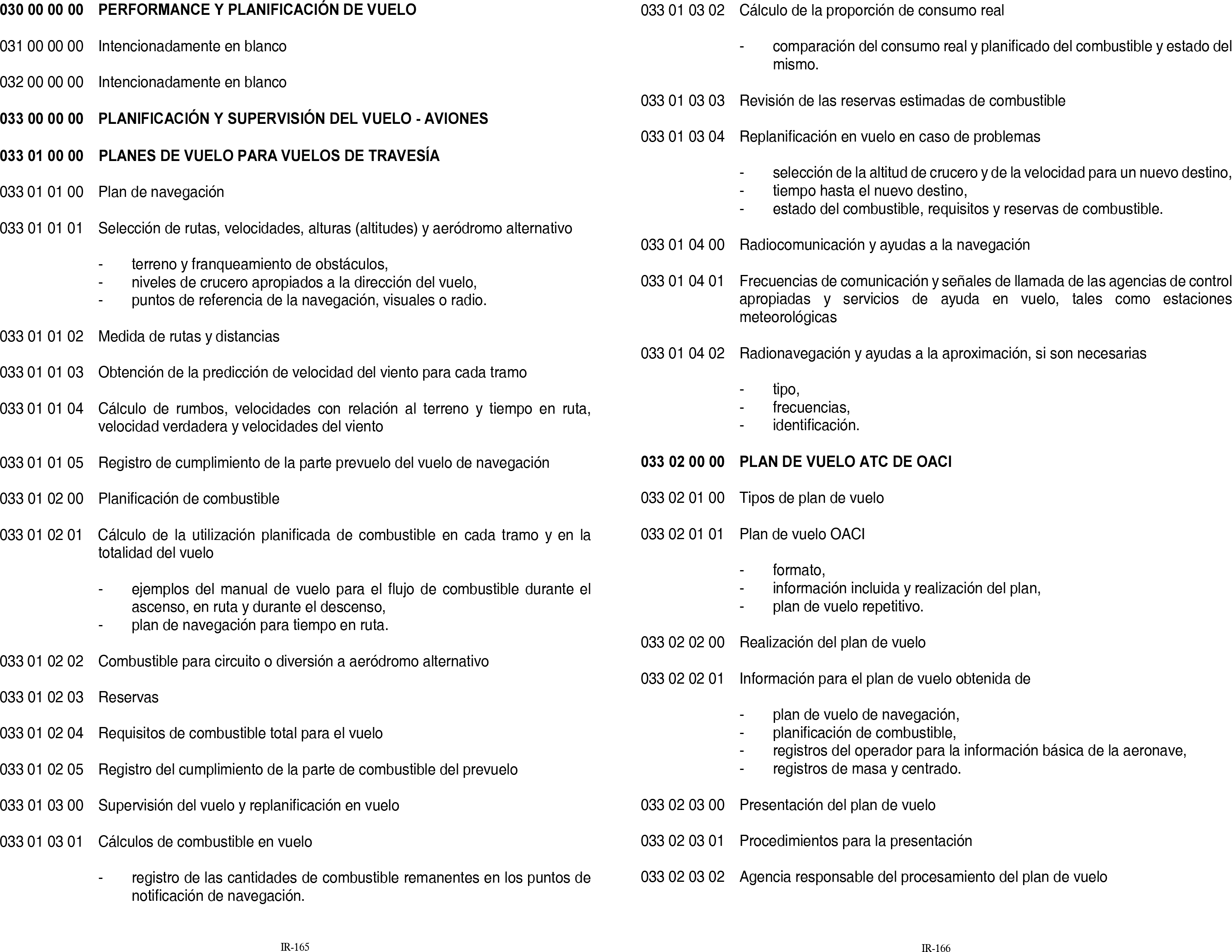 030 00 00 00 PERFORMANCE Y PLANIFICACIÓN DE VUELO

031 00 00 00 Intencionadamente en blanco

032 00 00 00 Intencionadamente en blanco

033 00 00 00 PLANIFICACIÓN Y SUPERVISIÓN DEL VUELO - AVIONES

033 01 00 00 PLANES DE VUELO PARA VUELOS DE TRAVESÍA

033 01 01 00 Plan de navegación

033 01 01 01 Selección de rutas, velocidades, alturas (altitudes) y aeródromo alternativo

- terreno y franqueamiento de obstáculos,
- niveles de crucero apropiados a la dirección del vuelo,
- puntos de referencia de la navegación, visuales o radio.

033 01 01 02 Medida de rutas y distancias

033 01 01 03 Obtención de la predicción de velocidad del viento para cada tramo

033 01 01 04 Cálculo de rumbos, velocidades con relación al terreno y tiempo en ruta, velocidad verdadera y velocidades del viento

033 01 01 05 Registro de cumplimiento de la parte prevuelo del vuelo de navegación

033 01 02 00 Planificación de combustible

033 01 02 01 Cálculo de la utilización planificada de combustible en cada tramo y en la totalidad del vuelo

- ejemplos del manual de vuelo para el flujo de combustible durante el ascenso, en ruta y durante el descenso,
- plan de navegación para tiempo en ruta.

033 01 02 02 Combustible para circuito o diversión a aeródromo alternativo

033 01 02 03 Reservas

033 01 02 04 Requisitos de combustible total para el vuelo

033 01 02 05 Registro del cumplimiento de la parte de combustible del prevuelo

033 01 03 00 Supervisión del vuelo y replanificación en vuelo

033 01 03 01 Cálculos de combustible en vuelo

- registro de las cantidades de combustible remanentes en los puntos de notificación de navegación.

IR-165

033 01 03 02 Cálculo de la proporción de consumo real

- comparación del consumo real y planificado del combustible y estado del mismo.

033 01 03 03 Revisión de las reservas estimadas de combustible

033 01 03 04 Replanificación en vuelo en caso de problemas

- selección de la altitud de crucero y de la velocidad para un nuevo destino,
- tiempo hasta el nuevo destino,
- estado del combustible, requisitos y reservas de combustible.

033 01 04 00 Radiocomunicación y ayudas a la navegación

033 01 04 01 Frecuencias de comunicación y señales de llamada de las agencias de control apropiadas y servicios de ayuda en vuelo, tales como estaciones meteorológicas

033 01 04 02 Radionavegación y ayudas a la aproximación, si son necesarias

- tipo,
- frecuencias,
- identificación.

033 02 00 00 PLAN DE VUELO ATC DE OACI

033 02 01 00 Tipos de plan de vuelo

033 02 01 01 Plan de vuelo OACI

- formato,
- información incluida y realización del plan,
- plan de vuelo repetitivo.

033 02 02 00 Realización del plan de vuelo

033 02 02 01 Información para el plan de vuelo obtenida de

- plan de vuelo de navegación,
- planificación de combustible,
- registros del operador para la información básica de la aeronave,
- registros de masa y centrado.

033 02 03 00 Presentación del plan de vuelo

033 02 03 01 Procedimientos para la presentación

033 02 03 02 Agencia responsable del procesamiento del plan de vuelo

IR-166